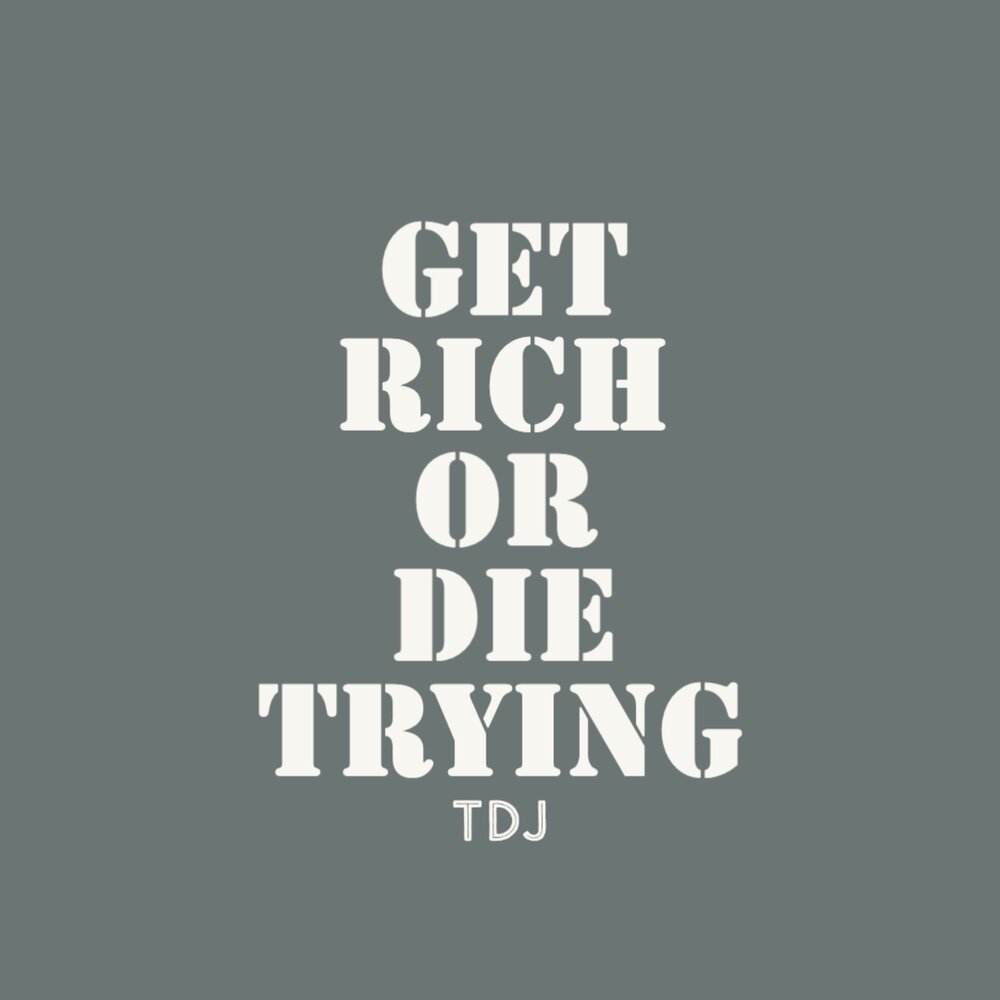 GET
RICH
OR
DIE
TRYING
TDJ